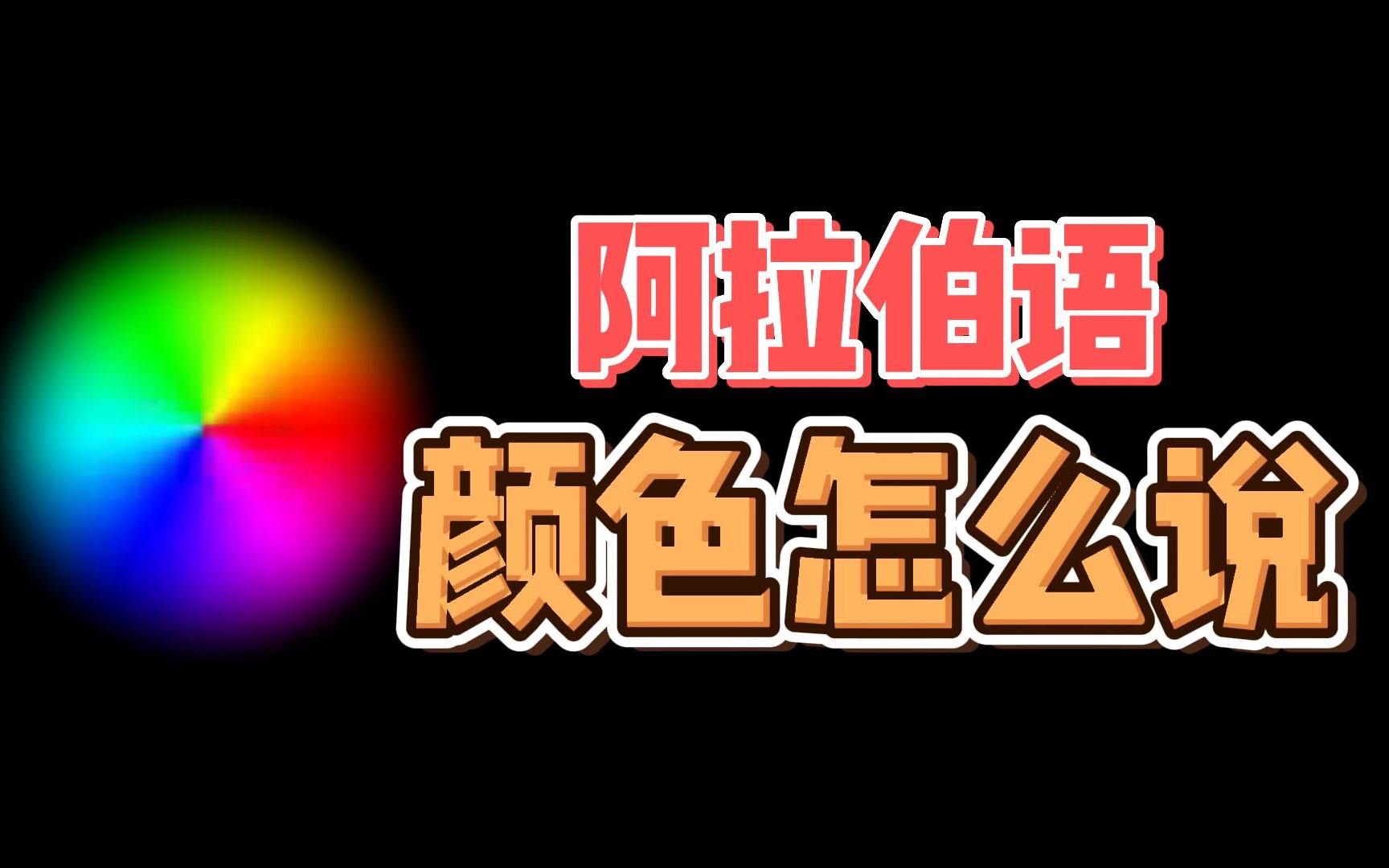 阿拉伯语

颜色怎么说